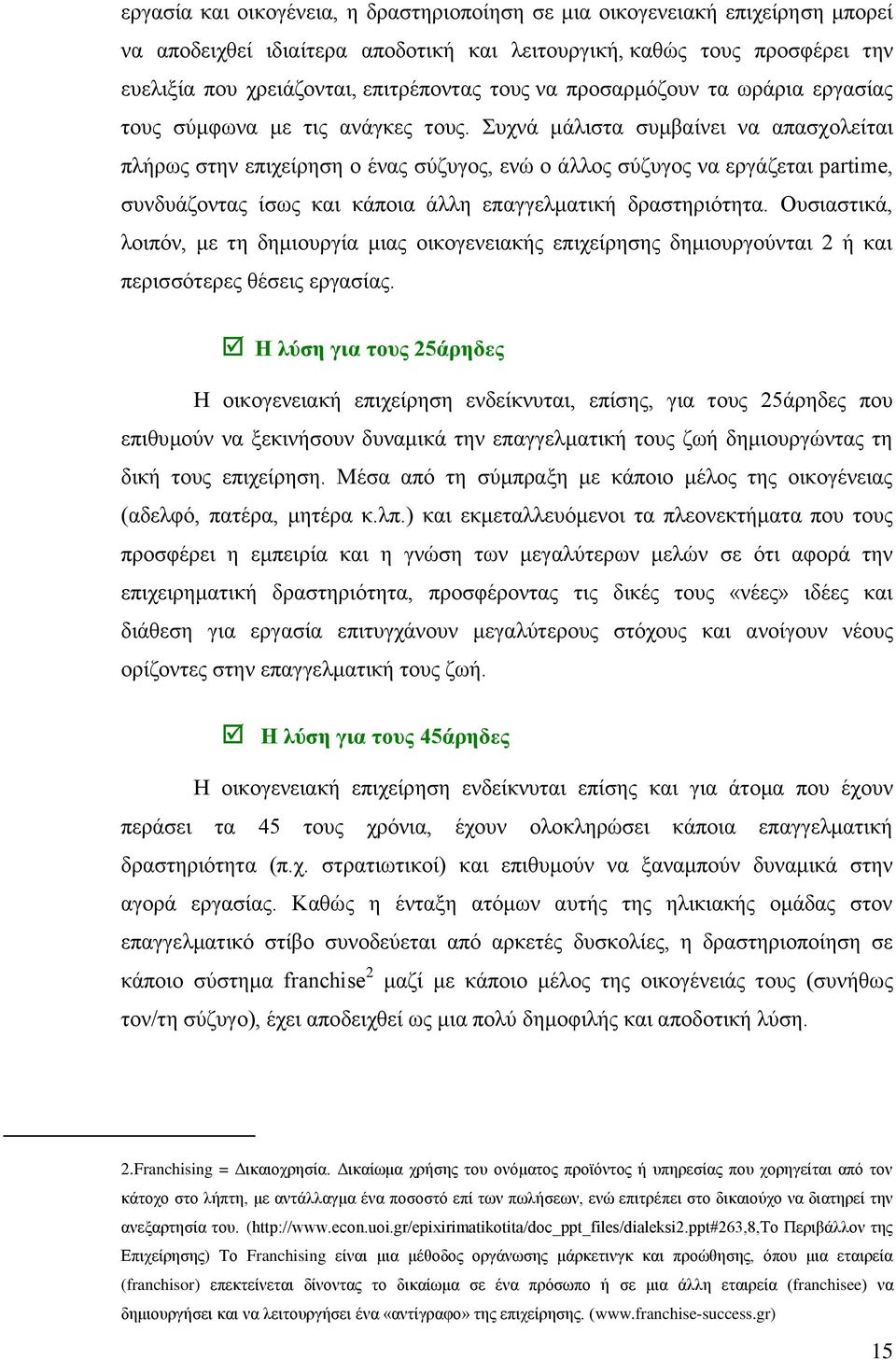 εργασία και οικογένεια, η δραστηριοποίηση σε μια οικογενειακή επιχείρηση μπορεί να αποδειχθεί ιδιαίτερα αποδοτική και λειτουργική, καθώς τους προσφέρει την ευελιξία που χρειάζονται, επιτρέποντας τους να προσαρμόζουν τα ωράρια εργασίας τους σύμφωνα με τις ανάγκες τους. Συχνά μάλιστα συμβαίνει να απασχολείται πλήρως στην επιχείρηση ο ένας σύζυγος, ενώ ο άλλος σύζυγος να εργάζεται partime, συνδυάζοντας ίσως και κάποια άλλη επαγγελματική δραστηριότητα. Ουσιαστικά, λοιπόν, με τη δημιουργία μιας οικογενειακής επιχείρησης δημιουργούνται 2 ή και περισσότερες θέσεις εργασίας.

☑ Η λύση για τους 25άρηδες

Η οικογενειακή επιχείρηση ενδείκνυται, επίσης, για τους 25άρηδες που επιθυμούν να ξεκινήσουν δυναμικά την επαγγελματική τους ζωή δημιουργώντας τη δική τους επιχείρηση. Μέσα από τη σύμπραξη με κάποιο μέλος της οικογένειας (αδελφό, πατέρα, μητέρα κ.λπ.) και εκμεταλλευόμενοι τα πλεονεκτήματα που τους προσφέρει η εμπειρία και η γνώση των μεγαλύτερων μελών σε ότι αφορά την επιχειρηματική δραστηριότητα, προσφέροντας τις δικές τους «νέες» ιδέες και διάθεση για εργασία επιτυγχάνουν μεγαλύτερους στόχους και ανοίγουν νέους ορίζοντες στην επαγγελματική τους ζωή.

☑ Η λύση για τους 45άρηδες

Η οικογενειακή επιχείρηση ενδείκνυται επίσης και για άτομα που έχουν περάσει τα 45 τους χρόνια, έχουν ολοκληρώσει κάποια επαγγελματική δραστηριότητα (π.χ. στρατιωτικοί) και επιθυμούν να ξαναμπούν δυναμικά στην αγορά εργασίας. Καθώς η ένταξη ατόμων αυτής της ηλικιακής ομάδας στον επαγγελματικό στίβο συνοδεύεται από αρκετές δυσκολίες, η δραστηριοποίηση σε κάποιο σύστημα franchise$^2$ μαζί με κάποιο μέλος της οικογένειάς τους (συνήθως τον/τη σύζυγο), έχει αποδειχθεί ως μια πολύ δημοφιλής και αποδοτική λύση.

2.Franchising = Δικαιοχρησία. Δικαίωμα χρήσης του ονόματος προϊόντος ή υπηρεσίας που χορηγείται από τον κάτοχο στο λήπτη, με αντάλλαγμα ένα ποσοστό επί των πωλήσεων, ενώ επιτρέπει στο δικαιούχο να διατηρεί την ανεξαρτησία του. (http://www.econ.uoi.gr/epixirimatikotita/doc_ppt_files/dialeksi2.ppt#263,8,Το Περιβάλλον της Επιχείρησης) Το Franchising είναι μια μέθοδος οργάνωσης μάρκετινγκ και προώθησης, όπου μια εταιρεία (franchisor) επεκτείνεται δίνοντας το δικαίωμα σε ένα πρόσωπο ή σε μια άλλη εταιρεία (franchisee) να δημιουργήσει και να λειτουργήσει ένα «αντίγραφο» της επιχείρησης. (www.franchise-success.gr)

15